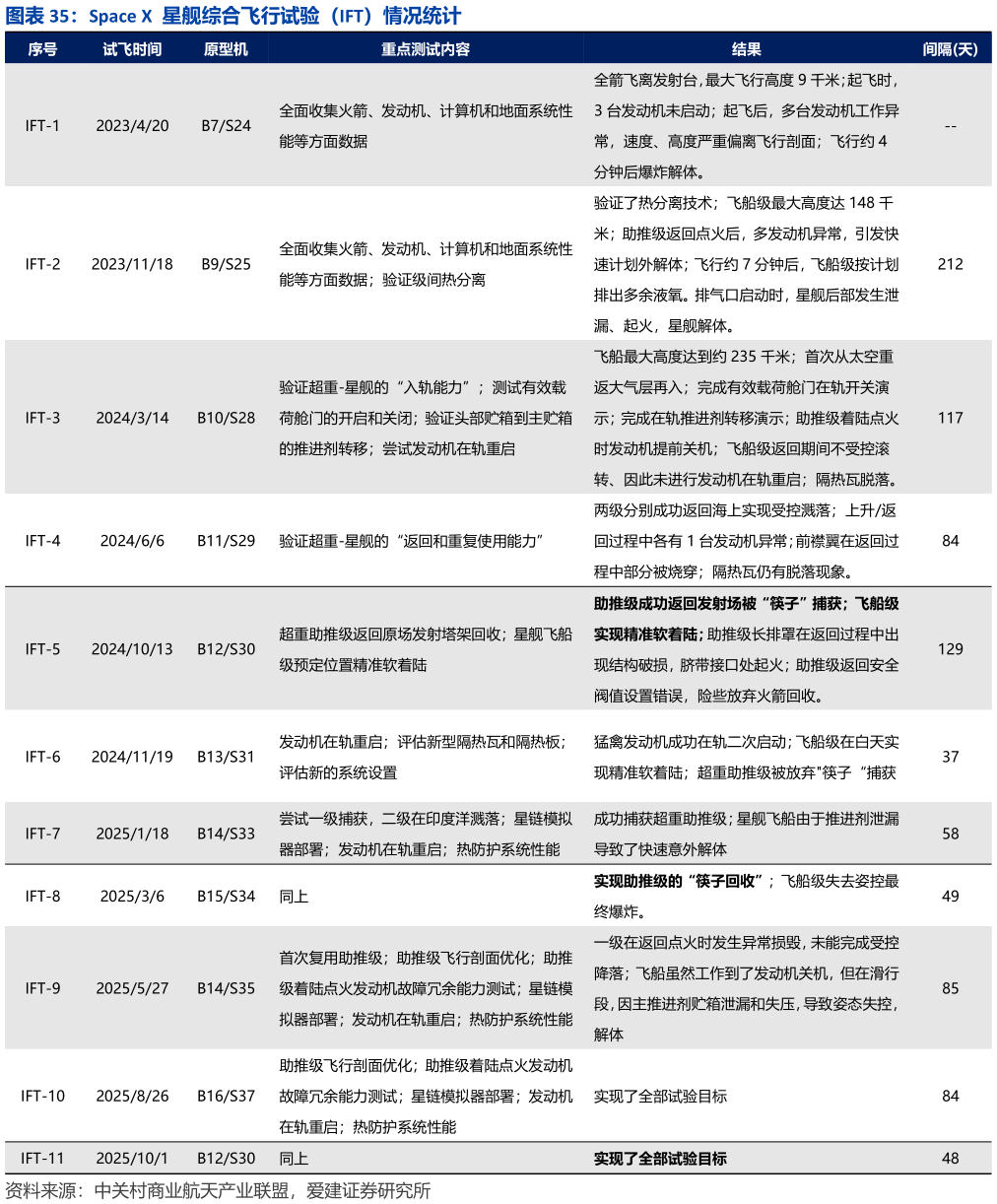 图表 35：Space X 星舰综合飞行试验（IFT）情况统计

| 序号 | 试飞时间 | 原型机 | 重点测试内容 | 结果 | 间隔(天) |
|---|---|---|---|---|---|
| IFT-1 | 2023/4/20 | B7/S24 | 全面收集火箭、发动机、计算机和地面系统性能等方面数据 | 全箭飞离发射台，最大飞行高度 9 千米；起飞时，3 台发动机未启动；起飞后，多台发动机工作异常，速度、高度严重偏离飞行剖面；飞行约 4 分钟后爆炸解体。 | -- |
| IFT-2 | 2023/11/18 | B9/S25 | 全面收集火箭、发动机、计算机和地面系统性能等方面数据；验证级间热分离 | 验证了热分离技术；飞船级最大高度达 148 千米；助推级返回点火后，多发动机异常，引发快速计划外解体；飞行约 7 分钟后，飞船级按计划排出多余液氧。排气口启动时，星舰后部发生泄漏、起火，星舰解体。 | 212 |
| IFT-3 | 2024/3/14 | B10/S28 | 验证超重-星舰的“入轨能力”；测试有效载荷舱门的开启和关闭；验证头部贮箱到主贮箱的推进剂转移；尝试发动机在轨重启 | 飞船最大高度达到约 235 千米；首次从太空重返大气层再入；完成有效载荷舱门在轨开关演示；完成在轨推进剂转移演示；助推级着陆点火时发动机提前关机；飞船级返回期间不受控滚转、因此未进行发动机在轨重启；隔热瓦脱落。 | 117 |
| IFT-4 | 2024/6/6 | B11/S29 | 验证超重-星舰的“返回和重复使用能力” | 两级分别成功返回海上实现受控溅落；上升/返回过程中各有 1 台发动机异常；前襟翼在返回过程中部分被烧穿；隔热瓦仍有脱落现象。 | 84 |
| IFT-5 | 2024/10/13 | B12/S30 | 超重助推级返回原场发射塔架回收；星舰飞船级预定位置精准软着陆 | 助推级成功返回发射场被“筷子”捕获；飞船级实现精准软着陆；助推级长排罩在返回过程中出现结构破损，脐带接口处起火；助推级返回安全阀值设置错误，险些放弃火箭回收。 | 129 |
| IFT-6 | 2024/11/19 | B13/S31 | 发动机在轨重启；评估新型隔热瓦和隔热板；评估新的系统设置 | 猛禽发动机成功在轨二次启动；飞船级在白天实现精准软着陆；超重助推级被放弃"筷子“捕获 | 37 |
| IFT-7 | 2025/1/18 | B14/S33 | 尝试一级捕获，二级在印度洋溅落；星链模拟器部署；发动机在轨重启；热防护系统性能 | 成功捕获超重助推级；星舰飞船由于推进剂泄漏导致了快速意外解体 | 58 |
| IFT-8 | 2025/3/6 | B15/S34 | 同上 | 实现助推级的“筷子回收”；飞船级失去姿控最终爆炸。 | 49 |
| IFT-9 | 2025/5/27 | B14/S35 | 首次复用助推级；助推级飞行剖面优化；助推级着陆点火发动机故障冗余能力测试；星链模拟器部署；发动机在轨重启；热防护系统性能 | 一级在返回点火时发生异常损毁，未能完成受控降落；飞船虽然工作到了发动机关机，但在滑行段，因主推进剂贮箱泄漏和失压，导致姿态失控，解体 | 85 |
| IFT-10 | 2025/8/26 | B16/S37 | 助推级飞行剖面优化；助推级着陆点火发动机故障冗余能力测试；星链模拟器部署；发动机在轨重启；热防护系统性能 | 实现了全部试验目标 | 84 |
| IFT-11 | 2025/10/1 | B12/S30 | 同上 | 实现了全部试验目标 | 48 |

资料来源：中关村商业航天产业联盟，爱建证券研究所